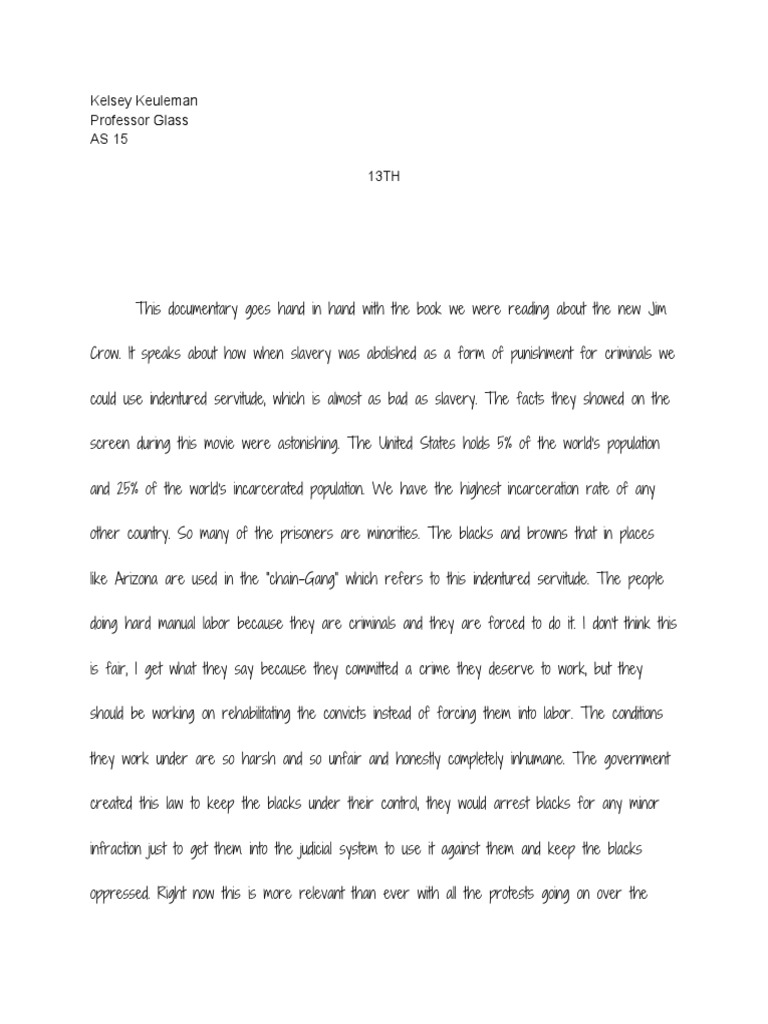 Kelsey Keuleman
Professor Glass
AS 15

13TH

This documentary goes hand in hand with the book we were reading about the new Jim Crow. It speaks about how when slavery was abolished as a form of punishment for criminals we could use indentured servitude, which is almost as bad as slavery. The facts they showed on the screen during this movie were astonishing. The United States holds 5% of the world's population and 25% of the world's incarcerated population. We have the highest incarceration rate of any other country. So many of the prisoners are minorities. The blacks and browns that in places like Arizona are used in the "chain-Gang" which refers to this indentured servitude. The people doing hard manual labor because they are criminals and they are forced to do it. I don't think this is fair, I get what they say because they committed a crime they deserve to work, but they should be working on rehabilitating the convicts instead of forcing them into labor. The conditions they work under are so harsh and so unfair and honestly completely inhumane. The government created this law to keep the blacks under their control, they would arrest blacks for any minor infraction just to get them into the judicial system to use it against them and keep the blacks oppressed. Right now this is more relevant than ever with all the protests going on over the